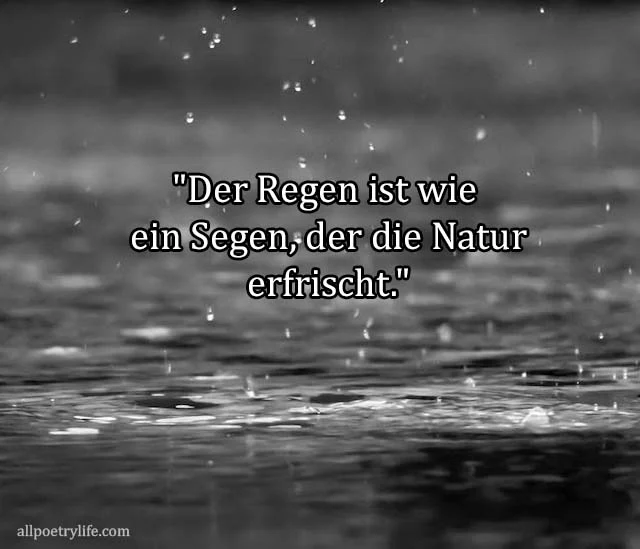 "Der Regen ist wie ein Segen, der die Natur erfrischt."

allpoetrylife.com